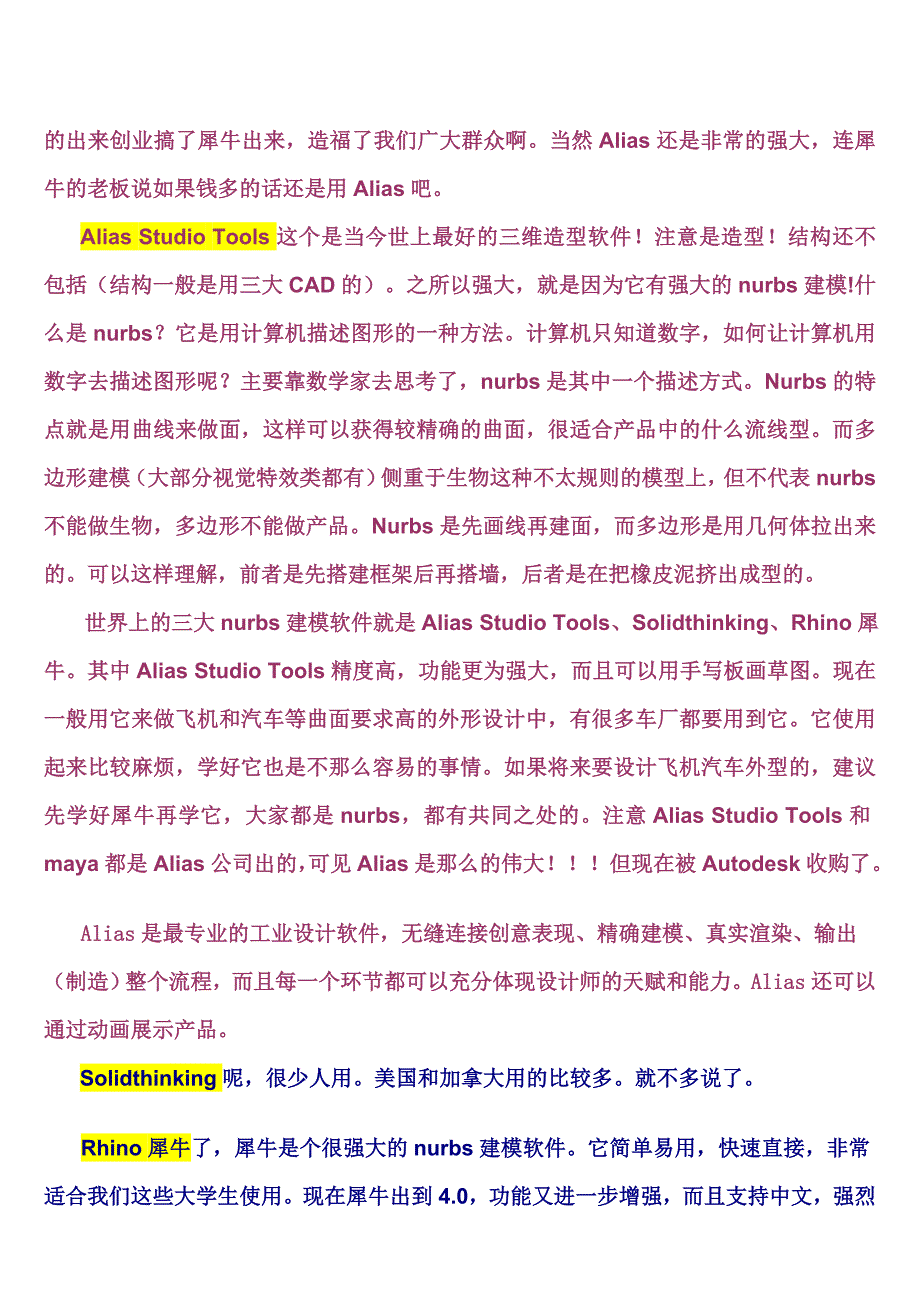 的出来创业搞了犀牛出来，造福了我们广大群众啊。当然 Alias 还是非常的强大，连犀牛的老板说如果钱多的话还是用 Alias 吧。

Alias Studio Tools 这个是当今世上最好的三维造型软件！注意是造型！结构还不包括（结构一般是用三大 CAD 的）。之所以强大，就是因为它有强大的 nurbs 建模!什么是 nurbs？它是用计算机描述图形的一种方法。计算机只知道数字，如何让计算机用数字去描述图形呢？主要靠数学家去思考了，nurbs 是其中一个描述方式。Nurbs 的特点就是用曲线来做面，这样可以获得较精确的曲面，很适合产品中的什么流线型。而多边形建模（大部分视觉特效类都有）侧重于生物这种不太规则的模型上，但不代表 nurbs 不能做生物，多边形不能做产品。Nurbs 是先画线再建面，而多边形是用几何体拉出来的。可以这样理解，前者是先搭建框架后再搭墙，后者是在把橡皮泥挤出成型的。

世界上的三大 nurbs 建模软件就是 Alias Studio Tools、Solidthinking、Rhino 犀牛。其中 Alias Studio Tools 精度高，功能更为强大，而且可以用手写板画草图。现在一般用它来做飞机和汽车等曲面要求高的外形设计中，有很多车厂都要用到它。它使用起来比较麻烦，学好它也是不那么容易的事情。如果将来要设计飞机汽车外型的，建议先学好犀牛再学它，大家都是 nurbs，都有共同之处的。注意 Alias Studio Tools 和 maya 都是 Alias 公司出的,可见 Alias 是那么的伟大！！！但现在被 Autodesk 收购了。

Alias 是最专业的工业设计软件，无缝连接创意表现、精确建模、真实渲染、输出（制造）整个流程，而且每一个环节都可以充分体现设计师的天赋和能力。Alias 还可以通过动画展示产品。

Solidthinking 呢，很少人用。美国和加拿大用的比较多。就不多说了。

Rhino 犀牛了，犀牛是个很强大的 nurbs 建模软件。它简单易用，快速直接，非常适合我们这些大学生使用。现在犀牛出到 4.0，功能又进一步增强，而且支持中文，强烈